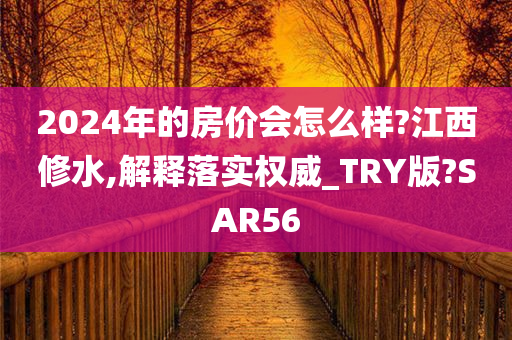 2024年的房价会怎么样?江西修水,解释落实权威_TRY版?SAR56